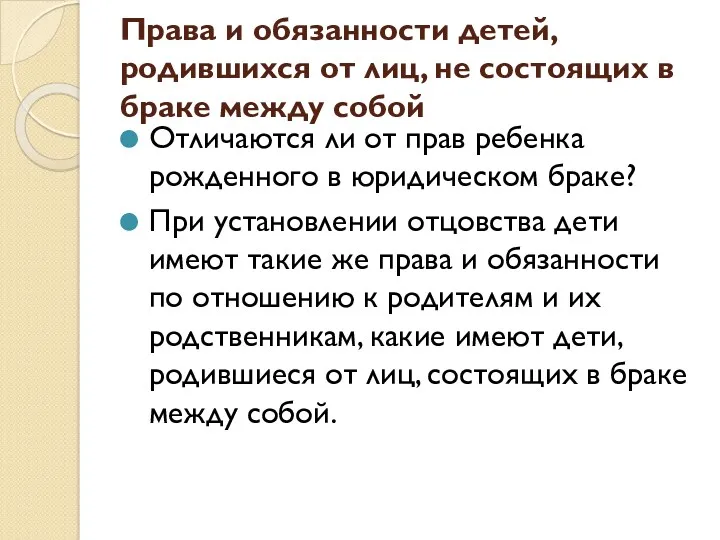 Права и обязанности детей, родившихся от лиц, не состоящих в браке между собой

Отличаются ли от прав ребенка рожденного в юридическом браке?

При установлении отцовства дети имеют такие же права и обязанности по отношению к родителям и их родственникам, какие имеют дети, родившиеся от лиц, состоящих в браке между собой.